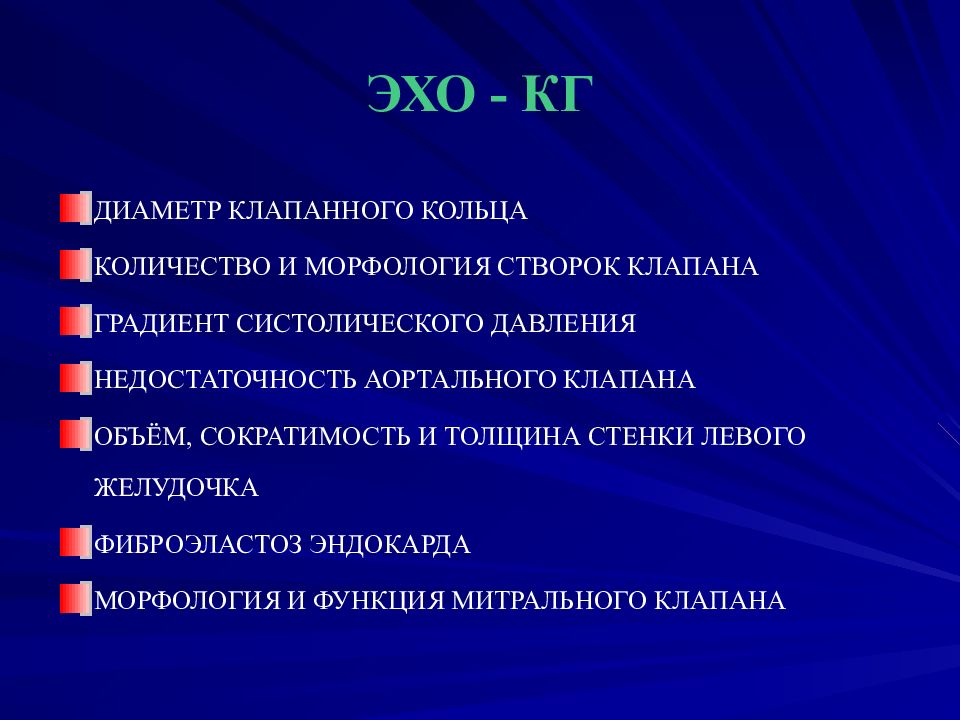 ЭХО - КГ

ДИАМЕТР КЛАПАННОГО КОЛЬЦА

КОЛИЧЕСТВО И МОРФОЛОГИЯ СТВОРОК КЛАПАНА

ГРАДИЕНТ СИСТОЛИЧЕСКОГО ДАВЛЕНИЯ

НЕДОСТАТОЧНОСТЬ АОРТАЛЬНОГО КЛАПАНА

ОБЪЁМ, СОКРАТИМОСТЬ И ТОЛЩИНА СТЕНКИ ЛЕВОГО ЖЕЛУДОЧКА

ФИБРОЭЛАСТОЗ ЭНДОКАРДА

МОРФОЛОГИЯ И ФУНКЦИЯ МИТРАЛЬНОГО КЛАПАНА